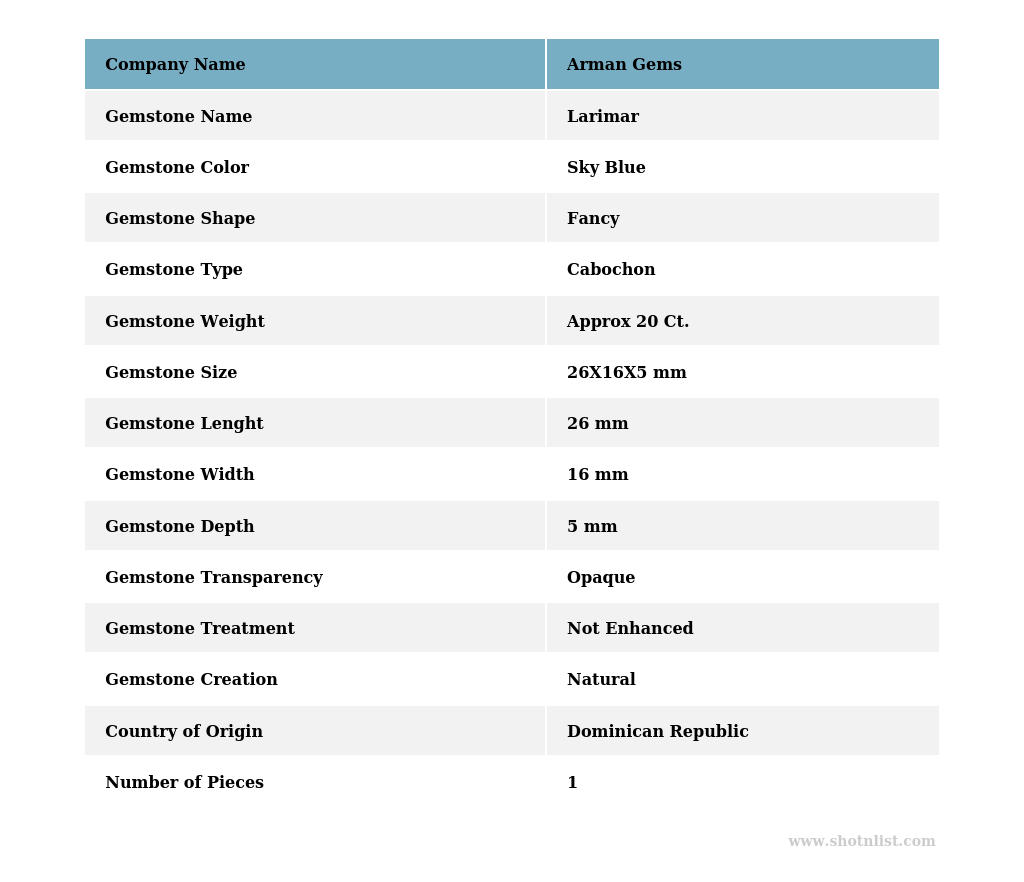 | Company Name | Arman Gems |
|---|---|
| Gemstone Name | Larimar |
| Gemstone Color | Sky Blue |
| Gemstone Shape | Fancy |
| Gemstone Type | Cabochon |
| Gemstone Weight | Approx 20 Ct. |
| Gemstone Size | 26X16X5 mm |
| Gemstone Lenght | 26 mm |
| Gemstone Width | 16 mm |
| Gemstone Depth | 5 mm |
| Gemstone Transparency | Opaque |
| Gemstone Treatment | Not Enhanced |
| Gemstone Creation | Natural |
| Country of Origin | Dominican Republic |
| Number of Pieces | 1 |

www.shotnlist.com